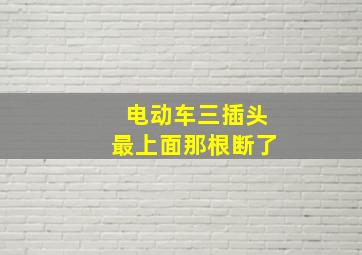 电动车三插头
最上面那根断了